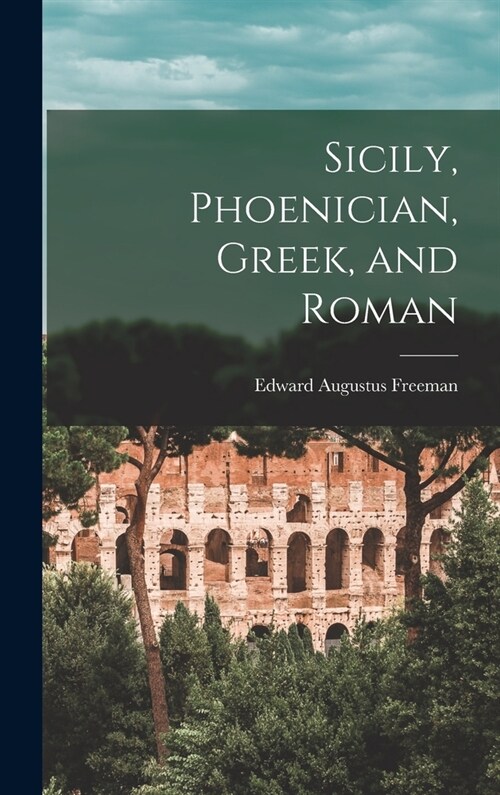 Sicily, Phoenician, Greek, and Roman

Edward Augustus Freeman